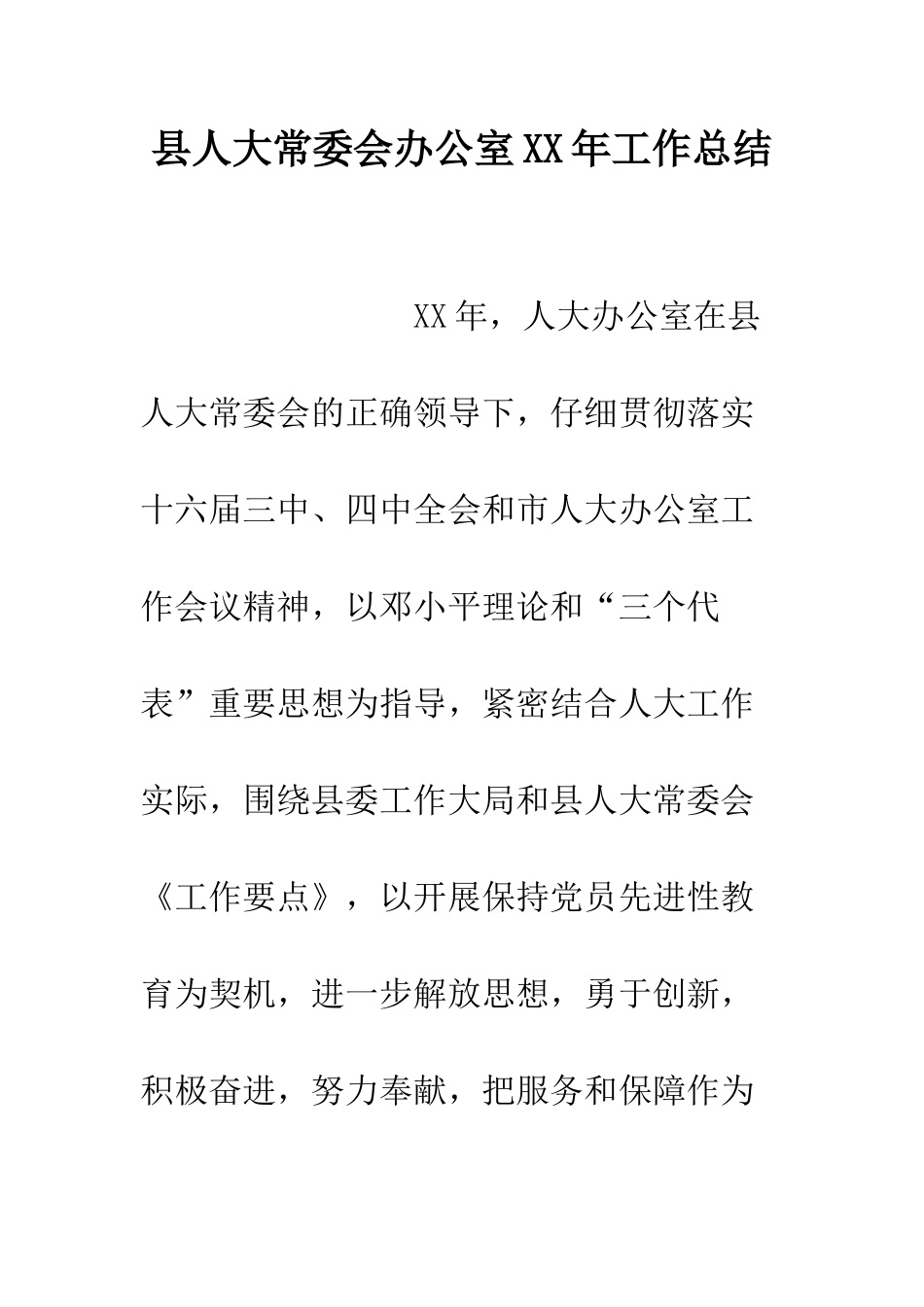 县人大常委会办公室XX年工作总结

XX年，人大办公室在县人大常委会的正确领导下，仔细贯彻落实十六届三中、四中全会和市人大办公室工作会议精神，以邓小平理论和“三个代表”重要思想为指导，紧密结合人大工作实际，围绕县委工作大局和县人大常委会《工作要点》，以开展保持党员先进性教育为契机，进一步解放思想，勇于创新，积极奋进，努力奉献，把服务和保障作为